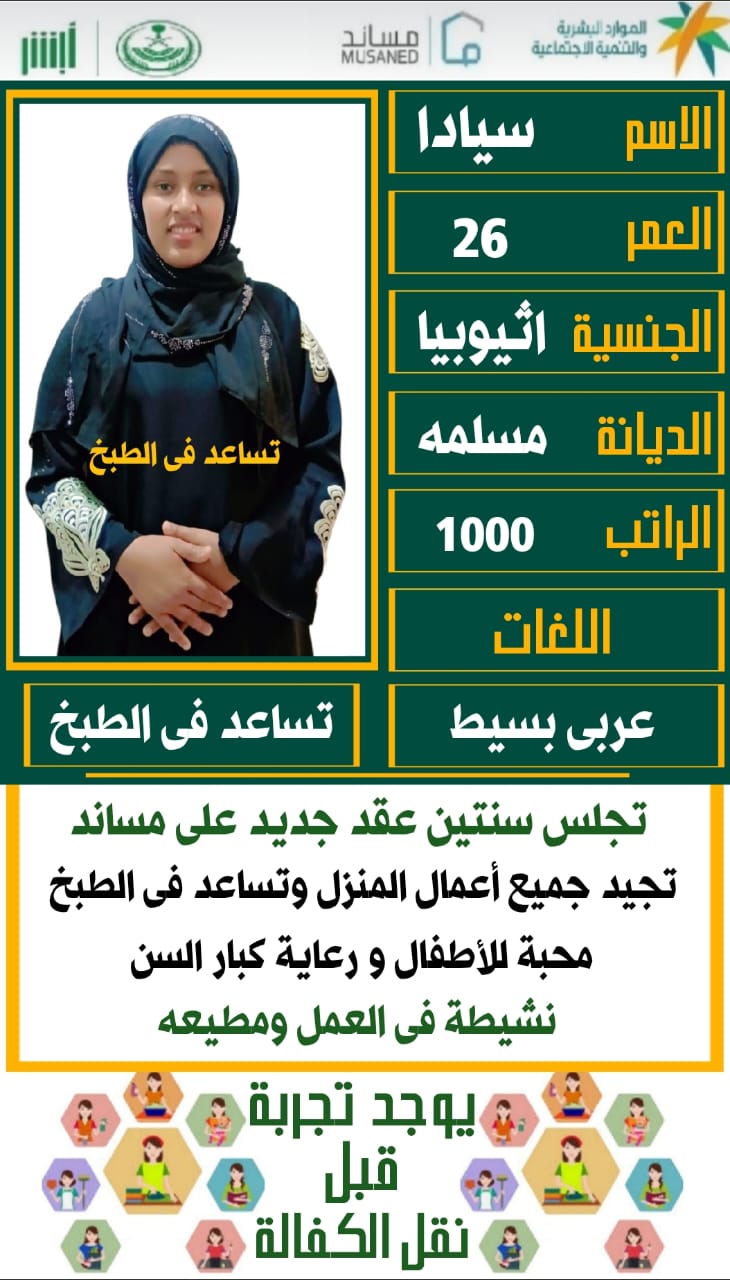 الموارد البشرية والتنمية الاجتماعية

مساند MUSANED

أبشر

الاسم سيادا

العمر 26

الجنسية اثيوبيا

الديانة مسلمه

الراتب 1000

اللغات

عربى بسيط

تساعد فى الطبخ

تساعد فى الطبخ

تجلس سنتين عقد جديد على مساند

تجيد جميع أعمال المنزل وتساعد فى الطبخ

محبة للأطفال و رعاية كبار السن

نشيطة فى العمل ومطيعه

يوجد تجربة قبل نقل الكفالة